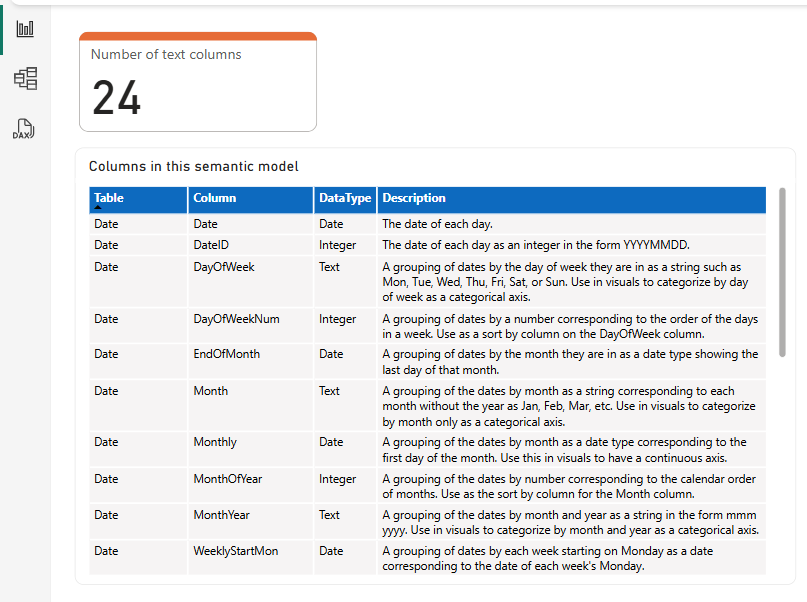 DAX

Number of text columns

24

Columns in this semantic model

| Table | Column | DataType | Description |
|---|---|---|---|
| Date | Date | Date | The date of each day. |
| Date | DateID | Integer | The date of each day as an integer in the form YYYYMMDD. |
| Date | DayOfWeek | Text | A grouping of dates by the day of week they are in as a string such as Mon, Tue, Wed, Thu, Fri, Sat, or Sun. Use in visuals to categorize by day of week as a categorical axis. |
| Date | DayOfWeekNum | Integer | A grouping of dates by a number corresponding to the order of the days in a week. Use as a sort by column on the DayOfWeek column. |
| Date | EndOfMonth | Date | A grouping of dates by the month they are in as a date type showing the last day of that month. |
| Date | Month | Text | A grouping of the dates by month as a string corresponding to each month without the year as Jan, Feb, Mar, etc. Use in visuals to categorize by month only as a categorical axis. |
| Date | Monthly | Date | A grouping of the dates by month as a date type corresponding to the first day of the month. Use this in visuals to have a continuous axis. |
| Date | MonthOfYear | Integer | A grouping of the dates by number corresponding to the calendar order of months. Use as the sort by column for the Month column. |
| Date | MonthYear | Text | A grouping of the dates by month and year as a string in the form mmm yyyy. Use in visuals to categorize by month and year as a categorical axis. |
| Date | WeeklyStartMon | Date | A grouping of dates by each week starting on Monday as a date corresponding to the date of each week's Monday. |